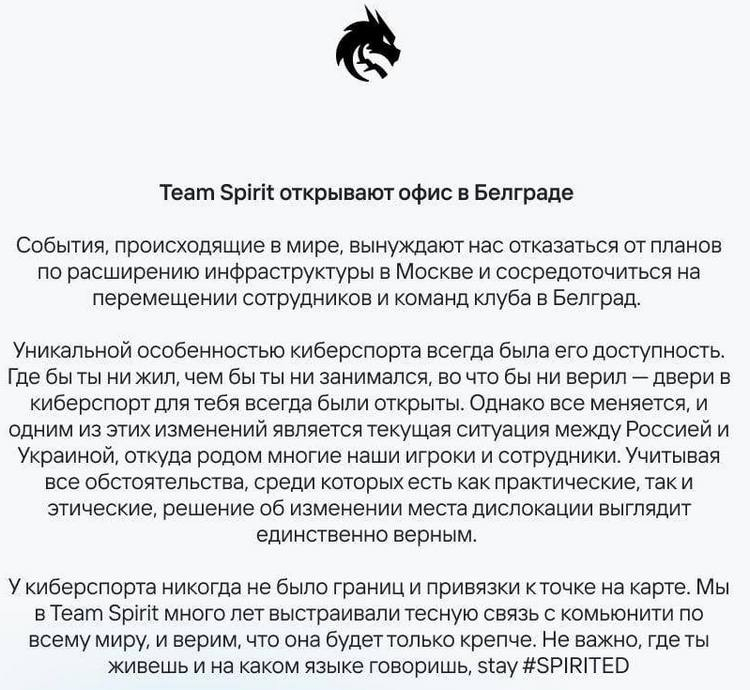 Team Spirit открывают офис в Белграде

События, происходящие в мире, вынуждают нас отказаться от планов по расширению инфраструктуры в Москве и сосредоточиться на перемещении сотрудников и команд клуба в Белград.

Уникальной особенностью киберспорта всегда была его доступность. Где бы ты ни жил, чем бы ты ни занимался, во что бы ни верил — двери в киберспорт для тебя всегда были открыты. Однако все меняется, и одним из этих изменений является текущая ситуация между Россией и Украиной, откуда родом многие наши игроки и сотрудники. Учитывая все обстоятельства, среди которых есть как практические, так и этические, решение об изменении места дислокации выглядит единственно верным.

У киберспорта никогда не было границ и привязки к точке на карте. Мы в Team Spirit много лет выстраивали тесную связь с комьюнити по всему миру, и верим, что она будет только крепче. Не важно, где ты живешь и на каком языке говоришь, stay #SPIRITED